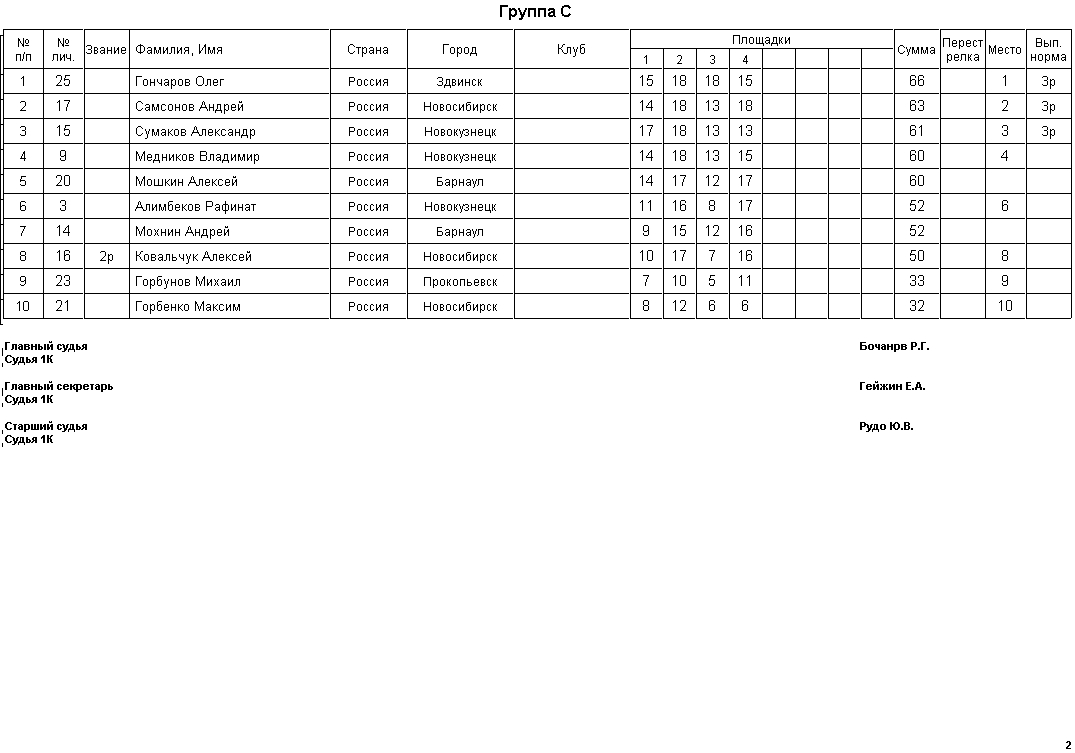 Группа С

| № п/п | № лич. | Звание | Фамилия, Имя | Страна | Город | Клуб | Площадки 1 | 2 | 3 | 4 | | | | | Сумма | Перестрелка | Место | Вып. норма |
|---|---|---|---|---|---|---|---|---|---|---|---|---|---|---|---|---|---|---|
| 1 | 25 | | Гончаров Олег | Россия | Здвинск | | 15 | 18 | 18 | 15 | | | | | 66 | | 1 | 3р |
| 2 | 17 | | Самсонов Андрей | Россия | Новосибирск | | 14 | 18 | 13 | 18 | | | | | 63 | | 2 | 3р |
| 3 | 15 | | Сумаков Александр | Россия | Новокузнецк | | 17 | 18 | 13 | 13 | | | | | 61 | | 3 | 3р |
| 4 | 9 | | Медников Владимир | Россия | Новокузнецк | | 14 | 18 | 13 | 15 | | | | | 60 | | 4 | |
| 5 | 20 | | Мошкин Алексей | Россия | Барнаул | | 14 | 17 | 12 | 17 | | | | | 60 | | | |
| 6 | 3 | | Алимбеков Рафинат | Россия | Новокузнецк | | 11 | 16 | 8 | 17 | | | | | 52 | | 6 | |
| 7 | 14 | | Мохнин Андрей | Россия | Барнаул | | 9 | 15 | 12 | 16 | | | | | 52 | | | |
| 8 | 16 | 2р | Ковальчук Алексей | Россия | Новосибирск | | 10 | 17 | 7 | 16 | | | | | 50 | | 8 | |
| 9 | 23 | | Горбунов Михаил | Россия | Прокопьевск | | 7 | 10 | 5 | 11 | | | | | 33 | | 9 | |
| 10 | 21 | | Горбенко Максим | Россия | Новосибирск | | 8 | 12 | 6 | 6 | | | | | 32 | | 10 | |

Главный судья
Судья 1К
Бочанрв Р.Г.

Главный секретарь
Судья 1К
Гейжин Е.А.

Старший судья
Судья 1К
Рудо Ю.В.

2